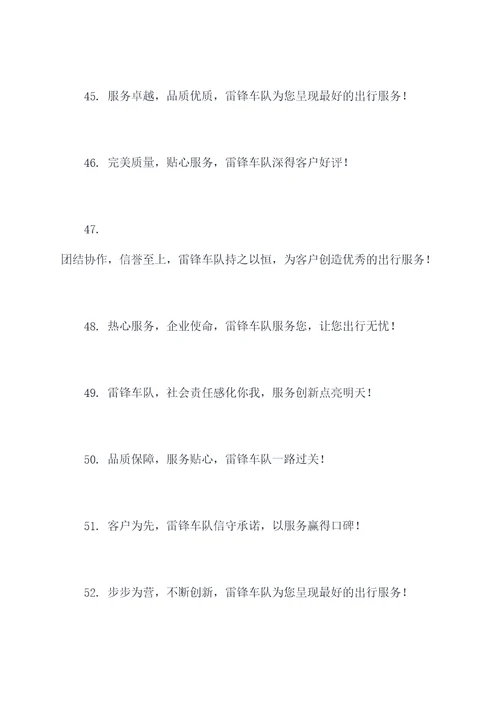 45. 服务卓越，品质优质，雷锋车队为您呈现最好的出行服务！

46. 完美质量，贴心服务，雷锋车队深得客户好评！

47.

团结协作，信誉至上，雷锋车队持之以恒，为客户创造优秀的出行服务！

48. 热心服务，企业使命，雷锋车队服务您，让您出行无忧！

49. 雷锋车队，社会责任感化你我，服务创新点亮明天！

50. 品质保障，服务贴心，雷锋车队一路过关！

51. 客户为先，雷锋车队信守承诺，以服务赢得口碑！

52. 步步为营，不断创新，雷锋车队为您呈现最好的出行服务！